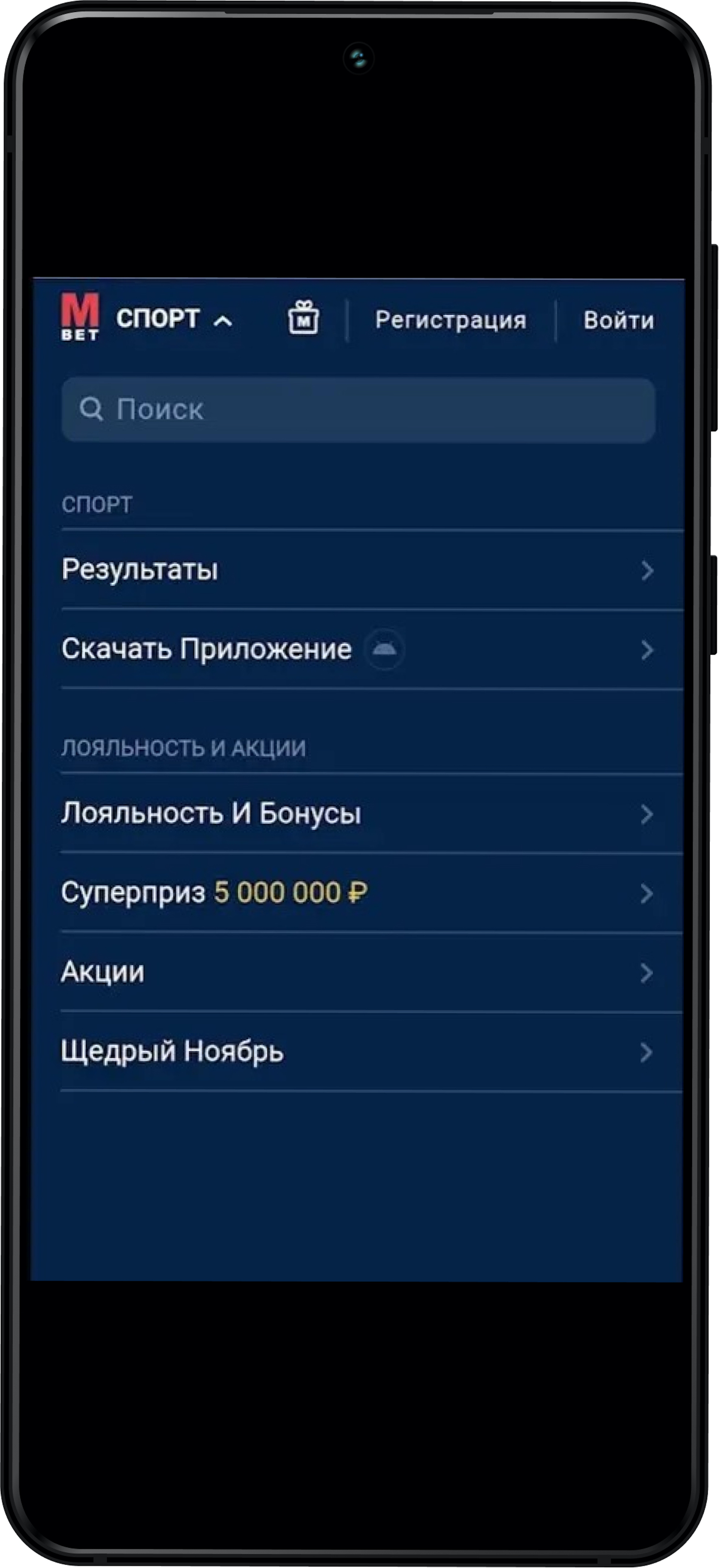 M BET СПОРТ

M

Регистрация

Войти

Поиск

СПОРТ

Результаты

Скачать Приложение

ЛОЯЛЬНОСТЬ И АКЦИИ

Лояльность И Бонусы

Суперприз 5 000 000 ₽

Акции

Щедрый Ноябрь